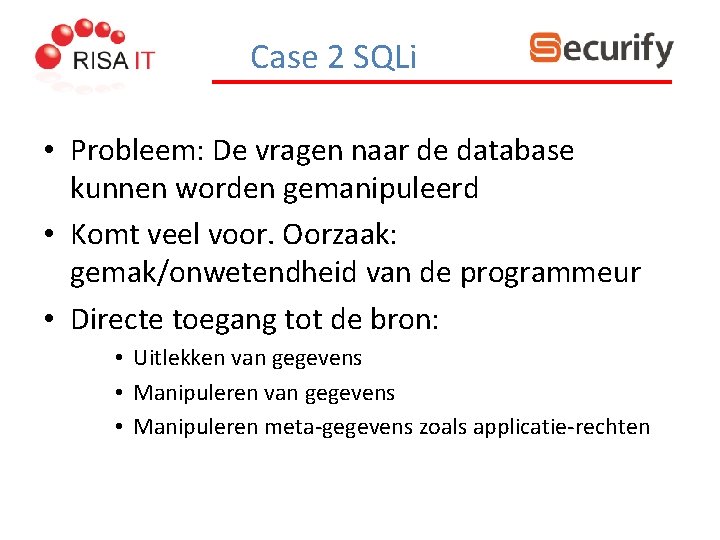 RISA IT

Case 2 SQLi

Securify

• Probleem: De vragen naar de database kunnen worden gemanipuleerd

• Komt veel voor. Oorzaak: gemak/onwetendheid van de programmeur

• Directe toegang tot de bron:

• Uitlekken van gegevens

• Manipuleren van gegevens

• Manipuleren meta-gegevens zoals applicatie-rechten